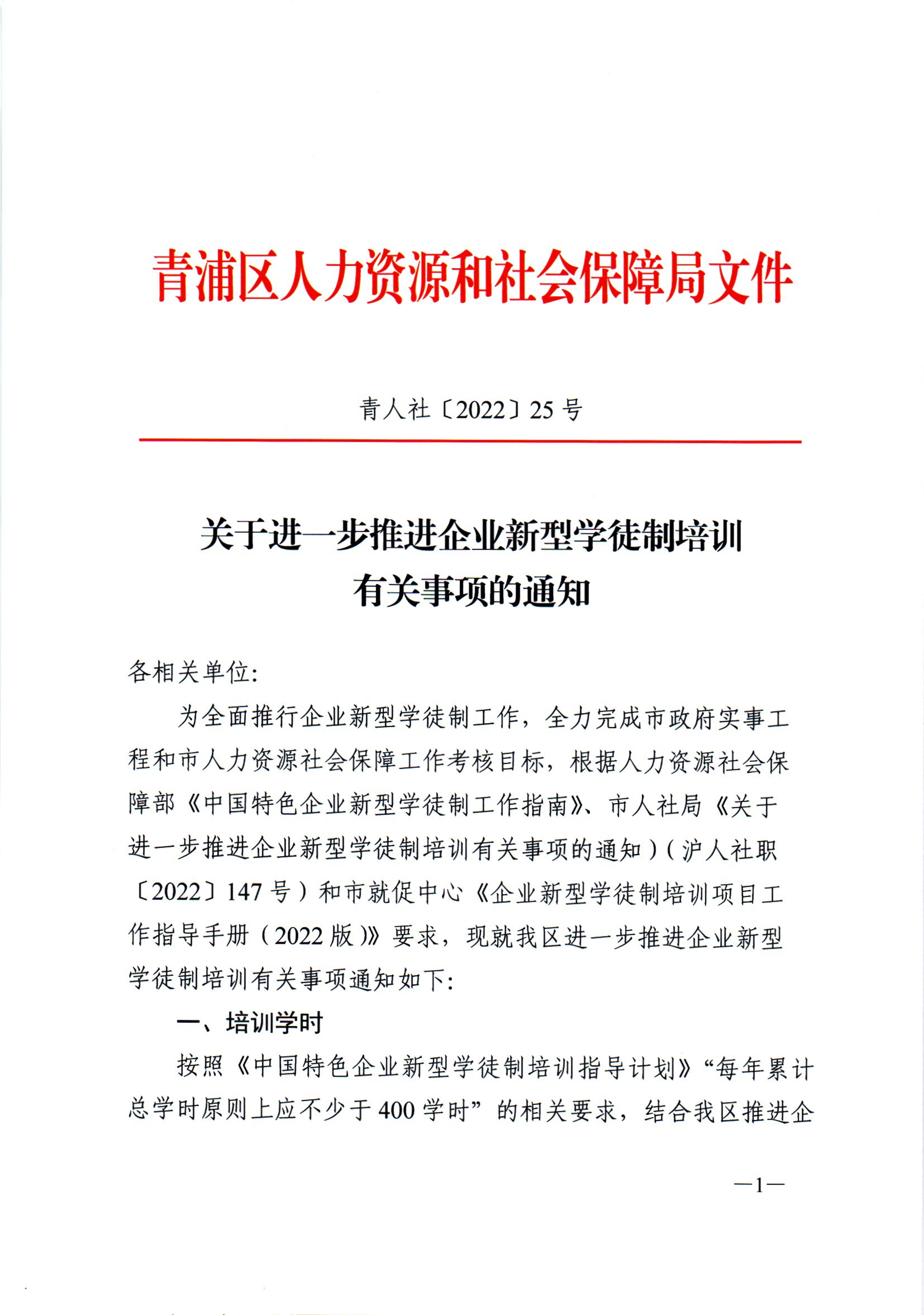 青浦区人力资源和社会保障局文件

青人社〔2022〕25号

关于进一步推进企业新型学徒制培训有关事项的通知

各相关单位:

为全面推行企业新型学徒制工作，全力完成市政府实事工程和市人力资源社会保障工作考核目标，根据人力资源社会保障部《中国特色企业新型学徒制工作指南》、市人社局《关于进一步推进企业新型学徒制培训有关事项的通知）(沪人社职〔2022〕147号）和市就促中心《企业新型学徒制培训项目工作指导手册（2022版）》要求，现就我区进一步推进企业新型学徒制培训有关事项通知如下:

一、培训学时

按照《中国特色企业新型学徒制培训指导计划》“每年累计总学时原则上应不少于400学时”的相关要求，结合我区推进企

—1—